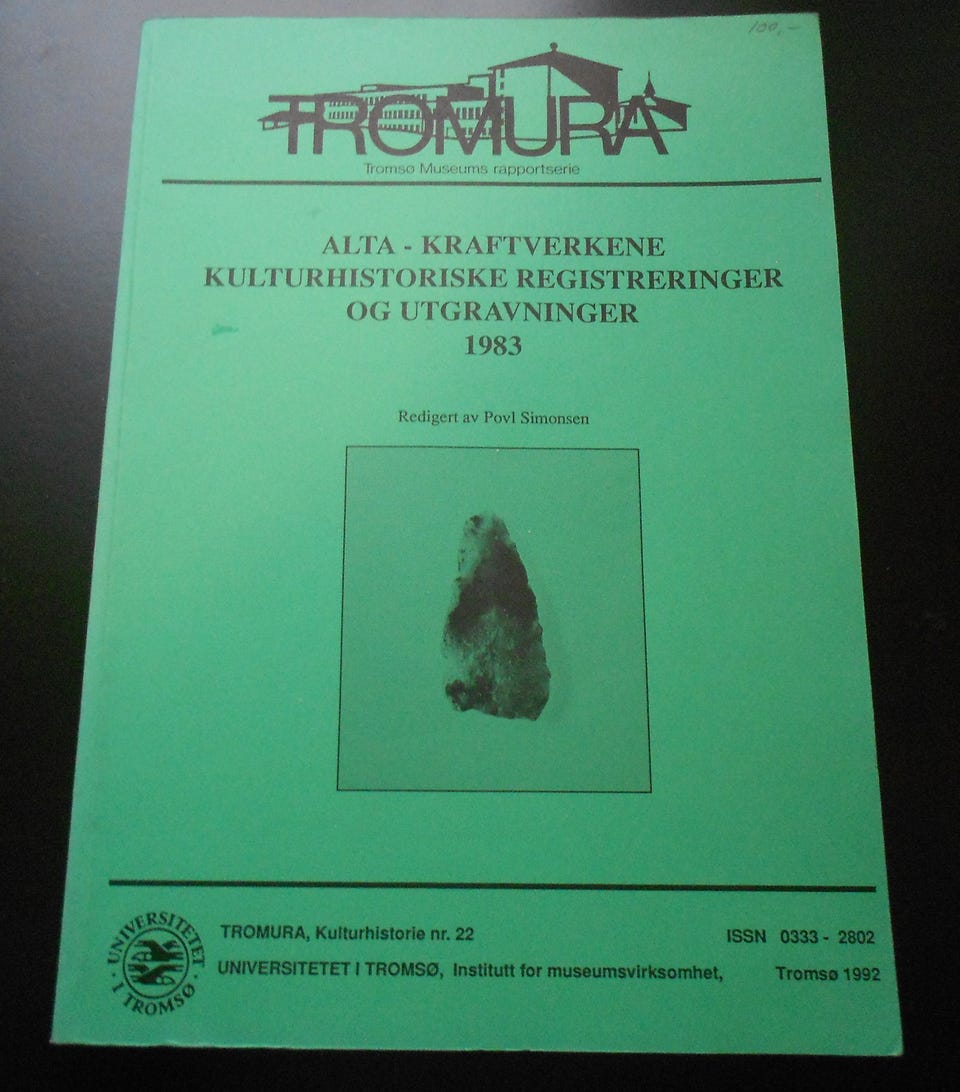 100,-

TROMURA

Tromsø Museums rapportserie

ALTA - KRAFTVERKENE
KULTURHISTORISKE REGISTRERINGER
OG UTGRAVNINGER
1983

Redigert av Povl Simonsen

UNIVERSITETET I TROMSØ

TROMURA, Kulturhistorie nr. 22 ISSN 0333 - 2802

UNIVERSITETET I TROMSØ, Institutt for museumsvirksomhet, Tromsø 1992